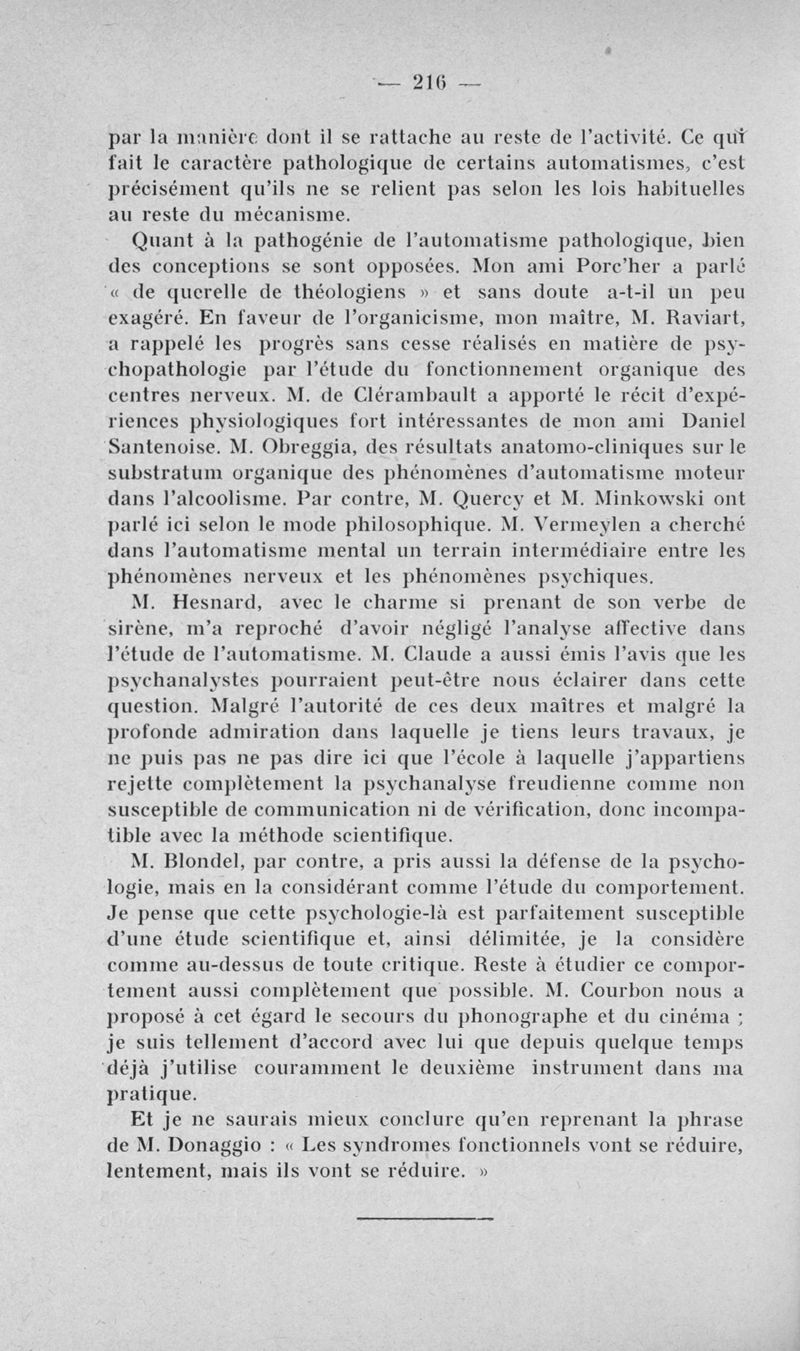 — 216 —

par la manière dont il se rattache au reste de l'activité. Ce qui fait le caractère pathologique de certains automatismes, c'est précisément qu'ils ne se relient pas selon les lois habituelles au reste du mécanisme.

Quant à la pathogénie de l'automatisme pathologique, bien des conceptions se sont opposées. Mon ami Porc'her a parlé « de querelle de théologiens » et sans doute a-t-il un peu exagéré. En faveur de l'organicisme, mon maître, M. Raviart, a rappelé les progrès sans cesse réalisés en matière de psychopathologie par l'étude du fonctionnement organique des centres nerveux. M. de Clérambault a apporté le récit d'expériences physiologiques fort intéressantes de mon ami Daniel Santenoise. M. Obreggia, des résultats anatomo-cliniques sur le substratum organique des phénomènes d'automatisme moteur dans l'alcoolisme. Par contre, M. Quercy et M. Minkowski ont parlé ici selon le mode philosophique. M. Vermeylen a cherché dans l'automatisme mental un terrain intermédiaire entre les phénomènes nerveux et les phénomènes psychiques.

M. Hesnard, avec le charme si prenant de son verbe de sirène, m'a reproché d'avoir négligé l'analyse affective dans l'étude de l'automatisme. M. Claude a aussi émis l'avis que les psychanalystes pourraient peut-être nous éclairer dans cette question. Malgré l'autorité de ces deux maîtres et malgré la profonde admiration dans laquelle je tiens leurs travaux, je ne puis pas ne pas dire ici que l'école à laquelle j'appartiens rejette complètement la psychanalyse freudienne comme non susceptible de communication ni de vérification, donc incompatible avec la méthode scientifique.

M. Blondel, par contre, a pris aussi la défense de la psychologie, mais en la considérant comme l'étude du comportement. Je pense que cette psychologie-là est parfaitement susceptible d'une étude scientifique et, ainsi délimitée, je la considère comme au-dessus de toute critique. Reste à étudier ce comportement aussi complètement que possible. M. Courbon nous a proposé à cet égard le secours du phonographe et du cinéma ; je suis tellement d'accord avec lui que depuis quelque temps déjà j'utilise couramment le deuxième instrument dans ma pratique.

Et je ne saurais mieux conclure qu'en reprenant la phrase de M. Donaggio : « Les syndromes fonctionnels vont se réduire, lentement, mais ils vont se réduire. »